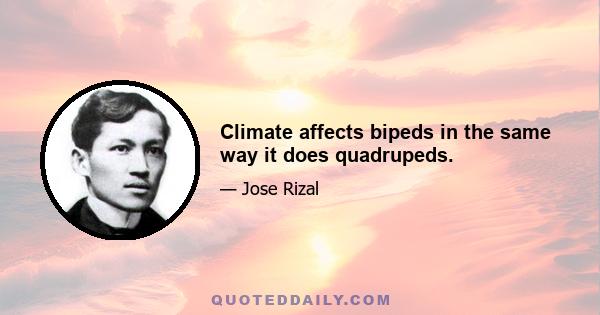 Climate affects bipeds in the same way it does quadrupeds.

— Jose Rizal

QUOTEDDAILY.COM